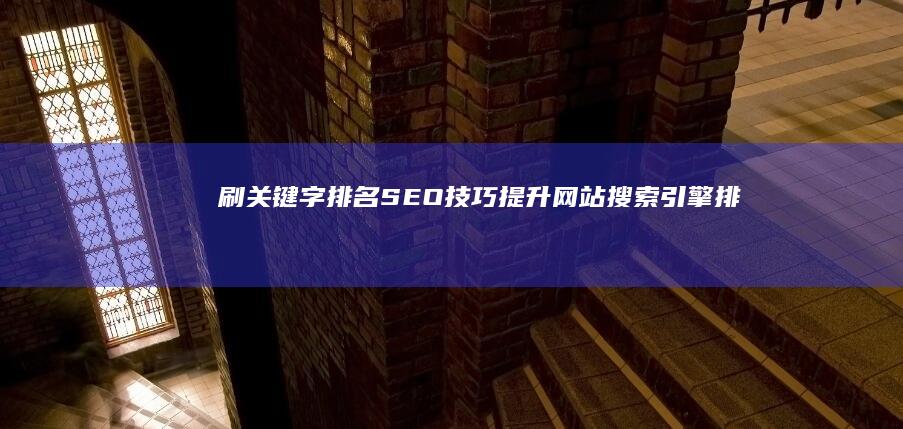 刷关键字排名SEO技巧提升网站搜索引擎排